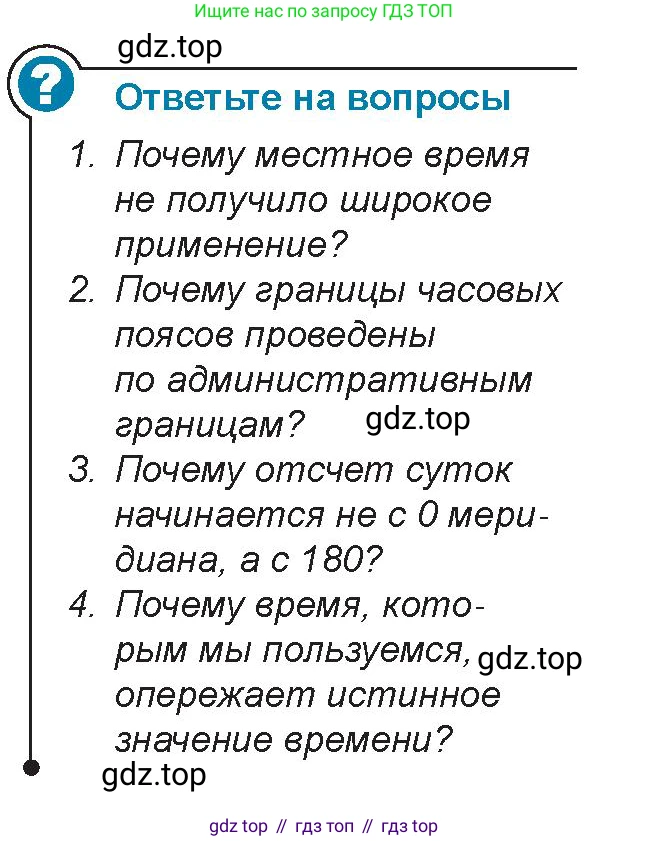 Ищите нас по запросу ГДЗ ТОП

gdz.top

?

Ответьте на вопросы

1. Почему местное время не получило широкое применение?

2. Почему границы часовых поясов проведены по административным границам?

gdz.top

3. Почему отсчет суток начинается не с 0 меридиана, а с 180?

4. Почему время, которым мы пользуемся, опережает истинное значение времени?

gdz.top

gdz.top

gdz top // гдз топ // гдз top